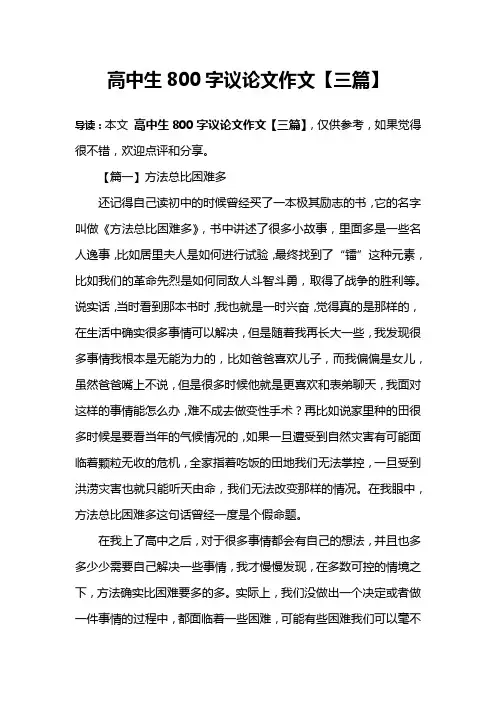 高中生 800 字议论文作文【三篇】

导读：本文 高中生 800 字议论文作文【三篇】，仅供参考，如果觉得很不错，欢迎点评和分享。

【篇一】方法总比困难多

还记得自己读初中的时候曾经买了一本极其励志的书，它的名字叫做《方法总比困难多》，书中讲述了很多小故事，里面多是一些名人逸事，比如居里夫人是如何进行试验，最终找到了“镭”这种元素，比如我们的革命先烈是如何同敌人斗智斗勇，取得了战争的胜利等。说实话，当时看到那本书时，我也就是一时兴奋，觉得真的是那样的，在生活中确实很多事情可以解决，但是随着我再长大一些，我发现很多事情我根本是无能为力的，比如爸爸喜欢儿子，而我偏偏是女儿，虽然爸爸嘴上不说，但是很多时候他就是更喜欢和表弟聊天，我面对这样的事情能怎么办，难不成去做变性手术？再比如说家里种的田很多时候是要看当年的气候情况的，如果一旦遭受到自然灾害有可能面临着颗粒无收的危机，全家指着吃饭的田地我们无法掌控，一旦受到洪涝灾害也就只能听天由命，我们无法改变那样的情况。在我眼中，方法总比困难多这句话曾经一度是个假命题。

在我上了高中之后，对于很多事情都会有自己的想法，并且也多多少少需要自己解决一些事情，我才慢慢发现，在多数可控的情境之下，方法确实比困难要多的多。实际上，我们没做出一个决定或者做一件事情的过程中，都面临着一些困难，可能有些困难我们可以毫不